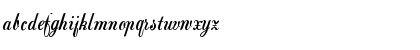 abcdefghijklmnopqrstuvwxyz